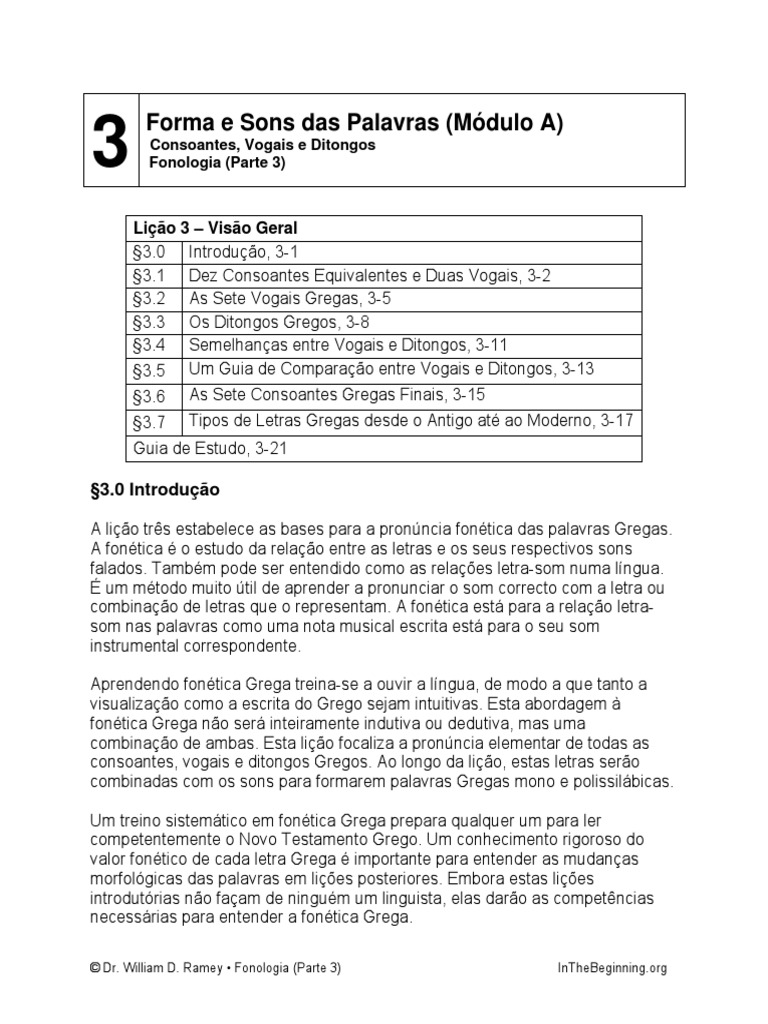 3

Forma e Sons das Palavras (Módulo A)
Consoantes, Vogais e Ditongos
Fonologia (Parte 3)

| Lição 3 – Visão Geral | |
|---|---|
| §3.0 | Introdução, 3-1 |
| §3.1 | Dez Consoantes Equivalentes e Duas Vogais, 3-2 |
| §3.2 | As Sete Vogais Gregas, 3-5 |
| §3.3 | Os Ditongos Gregos, 3-8 |
| §3.4 | Semelhanças entre Vogais e Ditongos, 3-11 |
| §3.5 | Um Guia de Comparação entre Vogais e Ditongos, 3-13 |
| §3.6 | As Sete Consoantes Gregas Finais, 3-15 |
| §3.7 | Tipos de Letras Gregas desde o Antigo até ao Moderno, 3-17 |
| Guia de Estudo, 3-21 | |

§3.0 Introdução

A lição três estabelece as bases para a pronúncia fonética das palavras Gregas. A fonética é o estudo da relação entre as letras e os seus respectivos sons falados. Também pode ser entendido como as relações letra-som numa língua. É um método muito útil de aprender a pronunciar o som correcto com a letra ou combinação de letras que o representam. A fonética está para a relação letra-som nas palavras como uma nota musical escrita está para o seu som instrumental correspondente.

Aprendendo fonética Grega treina-se a ouvir a língua, de modo a que tanto a visualização como a escrita do Grego sejam intuitivas. Esta abordagem à fonética Grega não será inteiramente indutiva ou dedutiva, mas uma combinação de ambas. Esta lição focaliza a pronúncia elementar de todas as consoantes, vogais e ditongos Gregos. Ao longo da lição, estas letras serão combinadas com os sons para formarem palavras Gregas mono e polissilábicas.

Um treino sistemático em fonética Grega prepara qualquer um para ler competentemente o Novo Testamento Grego. Um conhecimento rigoroso do valor fonético de cada letra Grega é importante para entender as mudanças morfológicas das palavras em lições posteriores. Embora estas lições introdutórias não façam de ninguém um linguista, elas darão as competências necessárias para entender a fonética Grega.

© Dr. William D. Ramey • Fonologia (Parte 3)    InTheBeginning.org